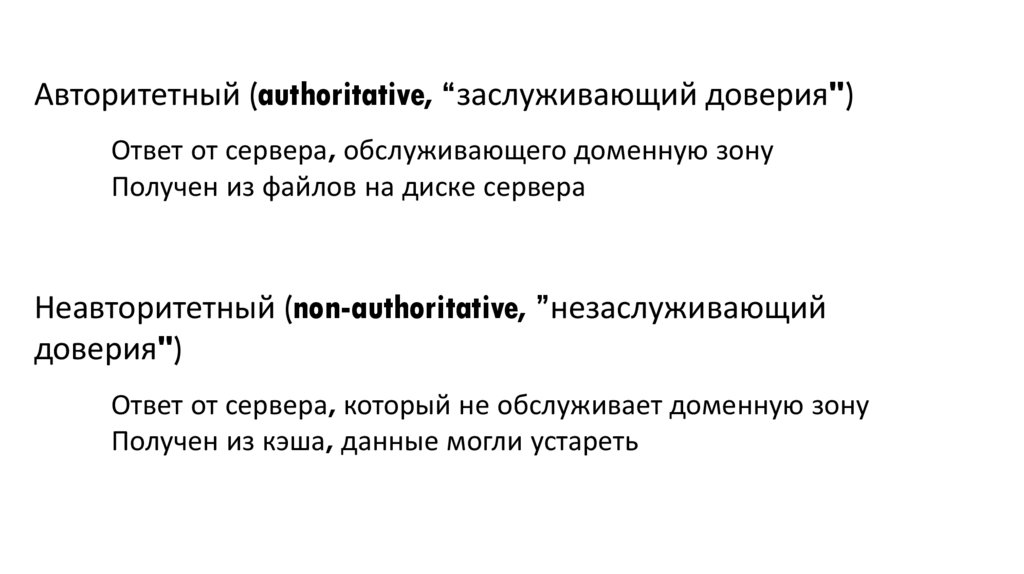 Авторитетный (authoritative, "заслуживающий доверия")

Ответ от сервера, обслуживающего доменную зону
Получен из файлов на диске сервера

Неавторитетный (non-authoritative, "незаслуживающий доверия")

Ответ от сервера, который не обслуживает доменную зону
Получен из кэша, данные могли устареть